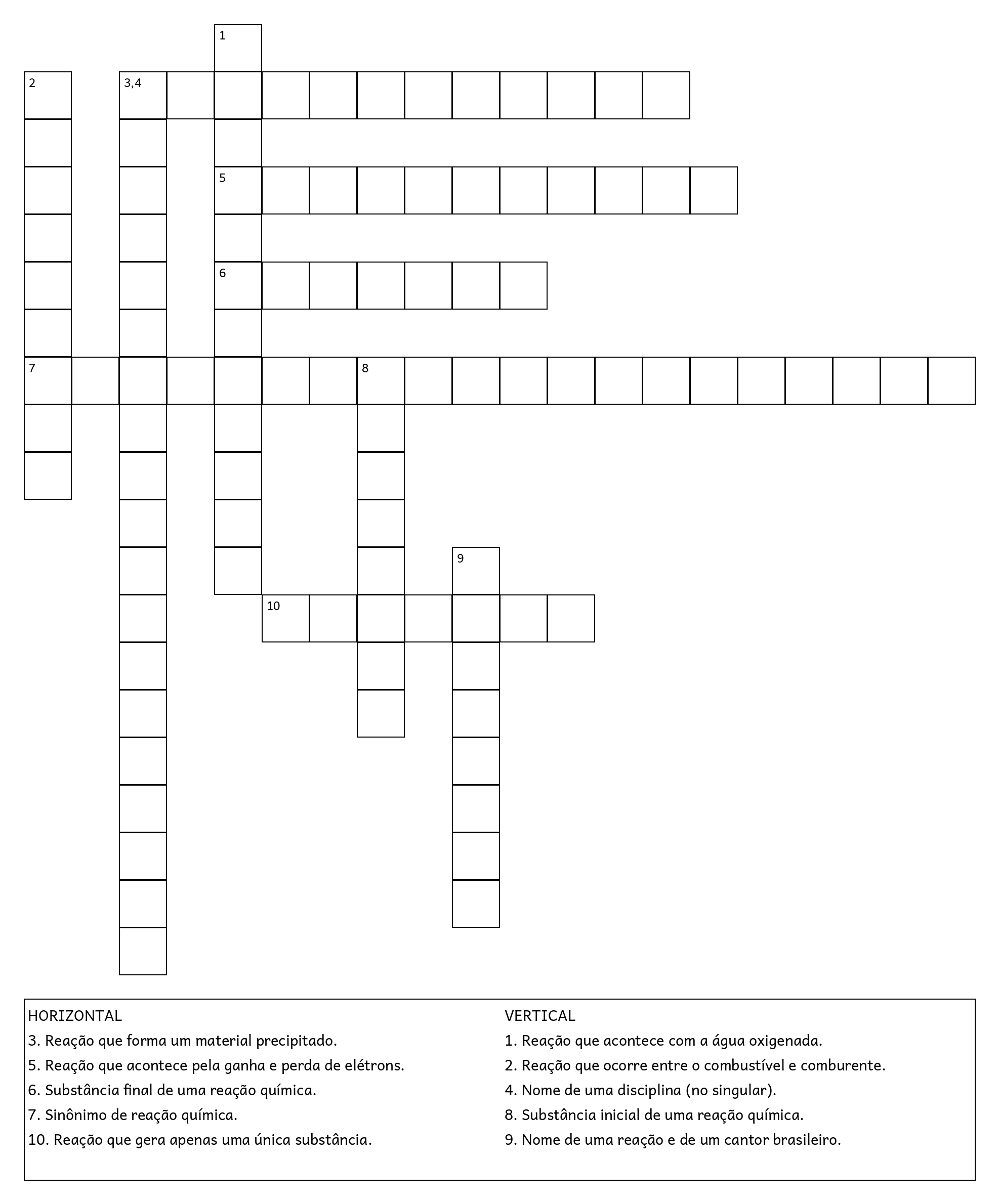 1
2
3,4
5
6
7
8
9
10

HORIZONTAL
3. Reação que forma um material precipitado.
5. Reação que acontece pela ganha e perda de elétrons.
6. Substância final de uma reação química.
7. Sinônimo de reação química.
10. Reação que gera apenas uma única substância.

VERTICAL
1. Reação que acontece com a água oxigenada.
2. Reação que ocorre entre o combustível e comburente.
4. Nome de uma disciplina (no singular).
8. Substância inicial de uma reação química.
9. Nome de uma reação e de um cantor brasileiro.